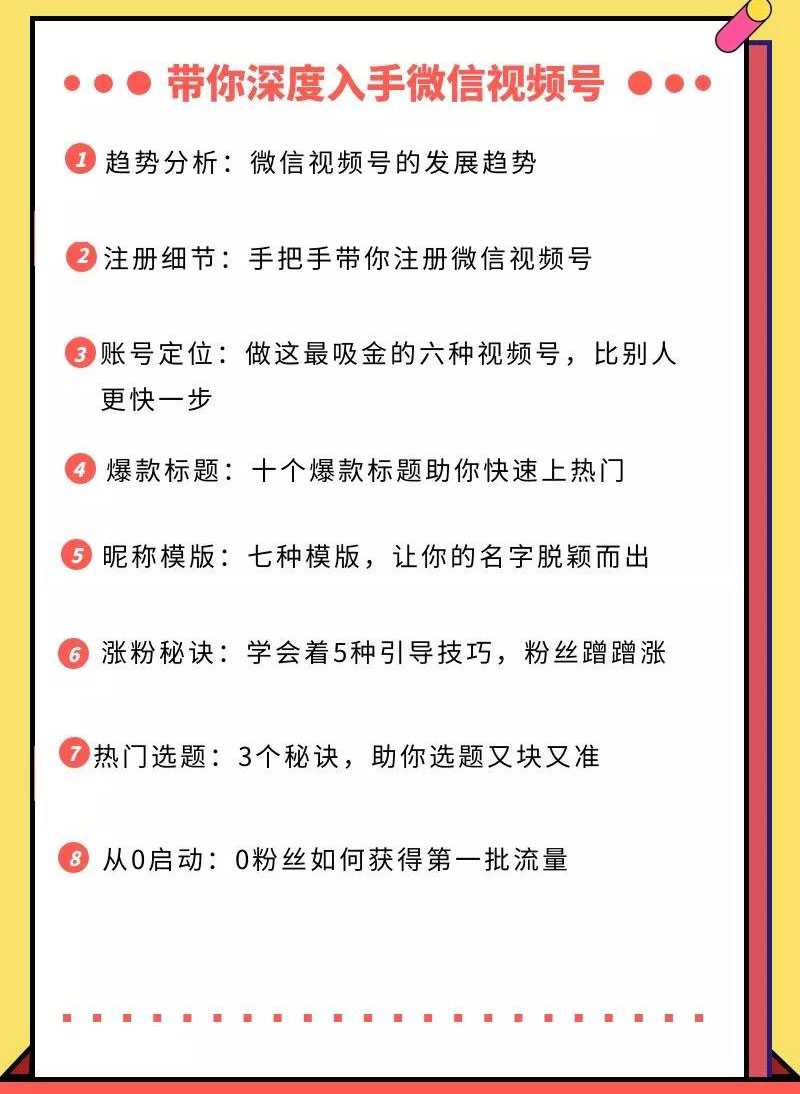 带你深度入手微信视频号

1 趋势分析：微信视频号的发展趋势

2 注册细节：手把手带你注册微信视频号

3 账号定位：做这最吸金的六种视频号，比别人更快一步

4 爆款标题：十个爆款标题助你快速上热门

5 昵称模版：七种模版，让你的名字脱颖而出

6 涨粉秘诀：学会着5种引导技巧，粉丝蹭蹭涨

7 热门选题：3个秘诀，助你选题又块又准

8 从0启动：0粉丝如何获得第一批流量